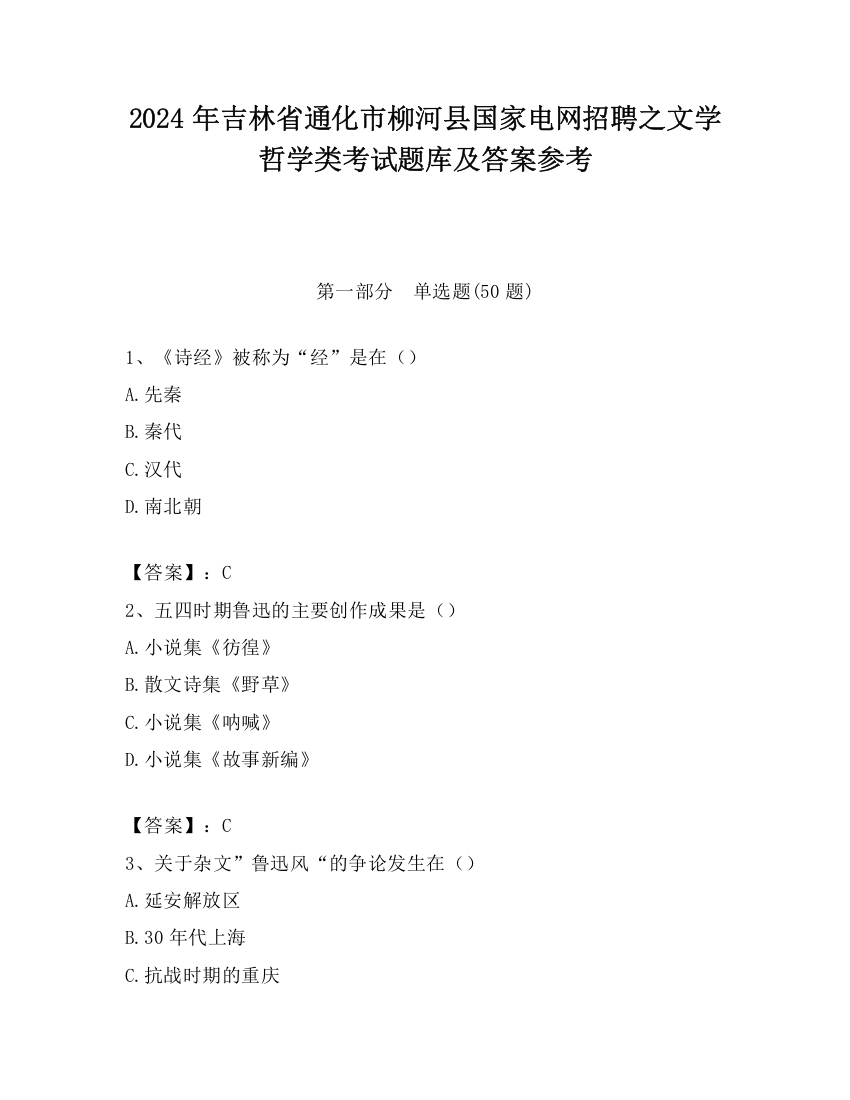 2024 年吉林省通化市柳河县国家电网招聘之文学哲学类考试题库及答案参考

第一部分　单选题(50 题)

1、《诗经》被称为“经”是在（）

A.先秦

B.秦代

C.汉代

D.南北朝

【答案】：C

2、五四时期鲁迅的主要创作成果是（）

A.小说集《彷徨》

B.散文诗集《野草》

C.小说集《呐喊》

D.小说集《故事新编》

【答案】：C

3、关于杂文”鲁迅风“的争论发生在（）

A.延安解放区

B.30 年代上海

C.抗战时期的重庆